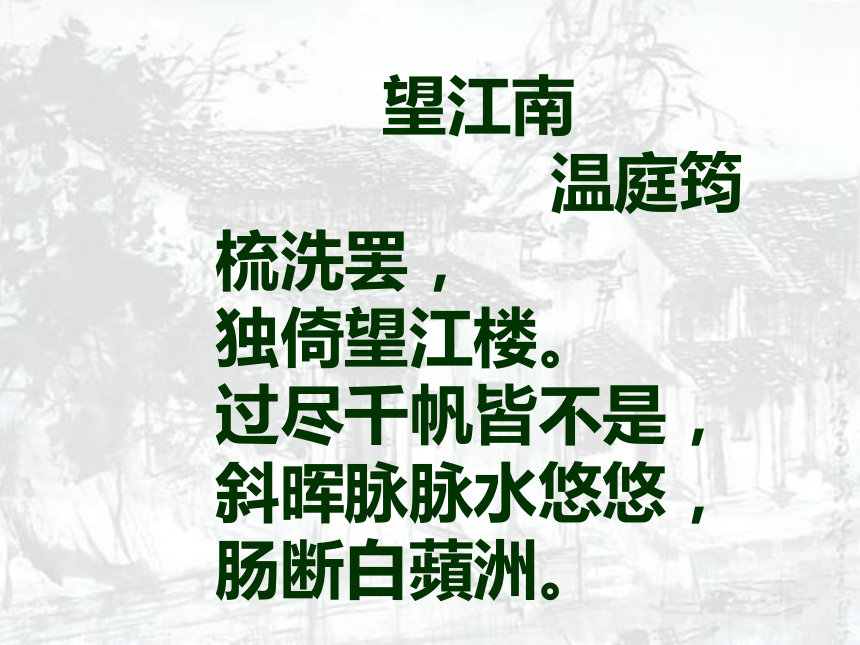 望江南

温庭筠

梳洗罢，
独倚望江楼。
过尽千帆皆不是，
斜晖脉脉水悠悠，
肠断白蘋洲。